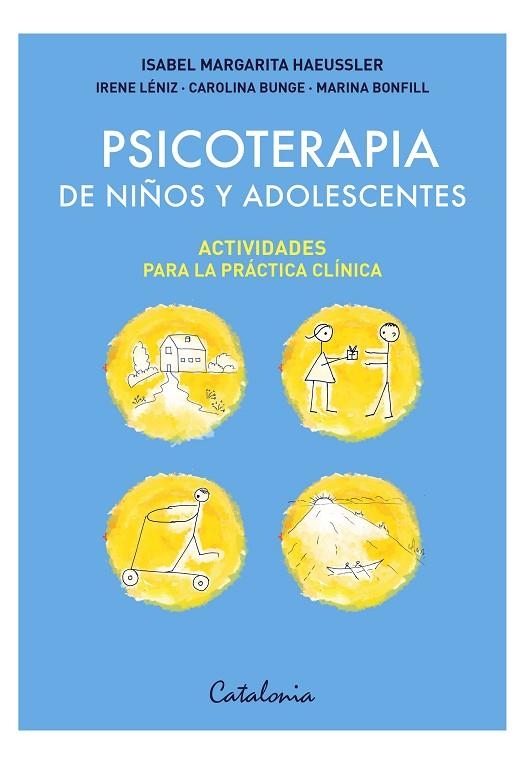 ISABEL MARGARITA HAEUSSLER
IRENE LÉNIZ · CAROLINA BUNGE · MARINA BONFILL

PSICOTERAPIA
DE NIÑOS Y ADOLESCENTES

ACTIVIDADES
PARA LA PRÁCTICA CLÍNICA

Catalonia